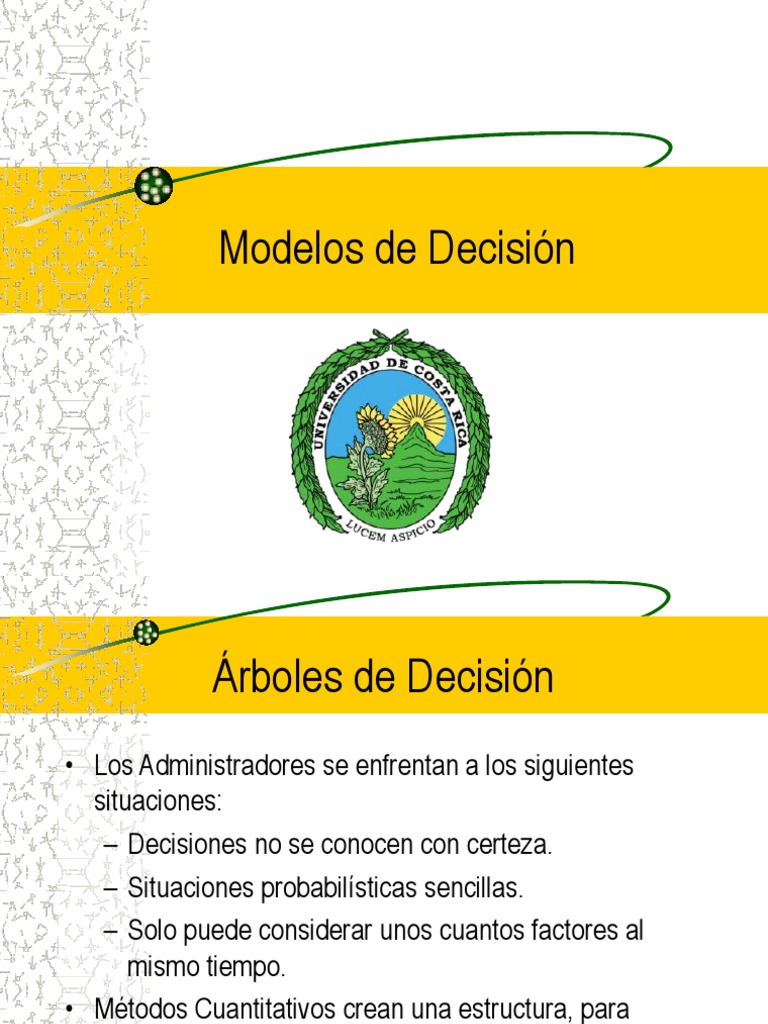 Modelos de Decisión

UNIVERSIDAD DE COSTA RICA

LUCEM ASPICIO

Árboles de Decisión

• Los Administradores se enfrentan a los siguientes situaciones:
– Decisiones no se conocen con certeza.
– Situaciones probabilísticas sencillas.
– Solo puede considerar unos cuantos factores al mismo tiempo.
• Métodos Cuantitativos crean una estructura, para